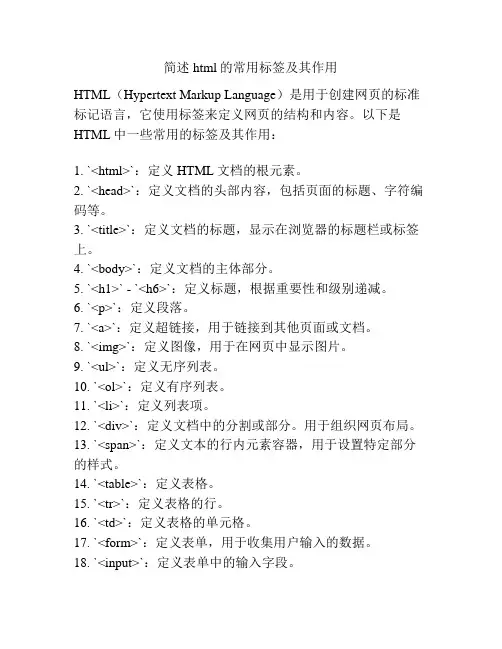 简述 html 的常用标签及其作用

HTML（Hypertext Markup Language）是用于创建网页的标准标记语言，它使用标签来定义网页的结构和内容。以下是 HTML 中一些常用的标签及其作用：

1. `<html>`：定义 HTML 文档的根元素。
2. `<head>`：定义文档的头部内容，包括页面的标题、字符编码等。
3. `<title>`：定义文档的标题，显示在浏览器的标题栏或标签上。
4. `<body>`：定义文档的主体部分。
5. `<h1>` - `<h6>`：定义标题，根据重要性和级别递减。
6. `<p>`：定义段落。
7. `<a>`：定义超链接，用于链接到其他页面或文档。
8. `<img>`：定义图像，用于在网页中显示图片。
9. `<ul>`：定义无序列表。
10. `<ol>`：定义有序列表。
11. `<li>`：定义列表项。
12. `<div>`：定义文档中的分割或部分。用于组织网页布局。
13. `<span>`：定义文本的行内元素容器，用于设置特定部分的样式。
14. `<table>`：定义表格。
15. `<tr>`：定义表格的行。
16. `<td>`：定义表格的单元格。
17. `<form>`：定义表单，用于收集用户输入的数据。
18. `<input>`：定义表单中的输入字段。